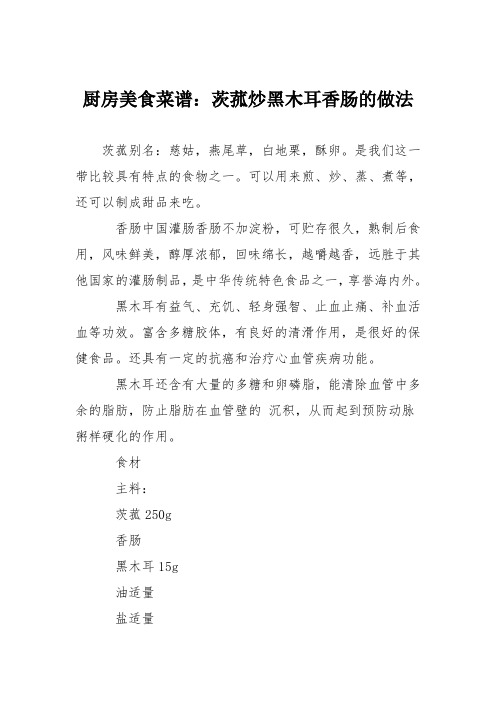 厨房美食菜谱：茨菰炒黑木耳香肠的做法

茨菰别名：慈姑，燕尾草，白地栗，酥卵。是我们这一带比较具有特点的食物之一。可以用来煎、炒、蒸、煮等，还可以制成甜品来吃。

香肠中国灌肠香肠不加淀粉，可贮存很久，熟制后食用，风味鲜美，醇厚浓郁，回味绵长，越嚼越香，远胜于其他国家的灌肠制品，是中华传统特色食品之一，享誉海内外。

黑木耳有益气、充饥、轻身强智、止血止痛、补血活血等功效。富含多糖胶体，有良好的清滑作用，是很好的保健食品。还具有一定的抗癌和治疗心血管疾病功能。

黑木耳还含有大量的多糖和卵磷脂，能清除血管中多余的脂肪，防止脂肪在血管壁的 沉积，从而起到预防动脉粥样硬化的作用。

食材

主料：

茨菰 250g

香肠

黑木耳 15g

油适量

盐适量